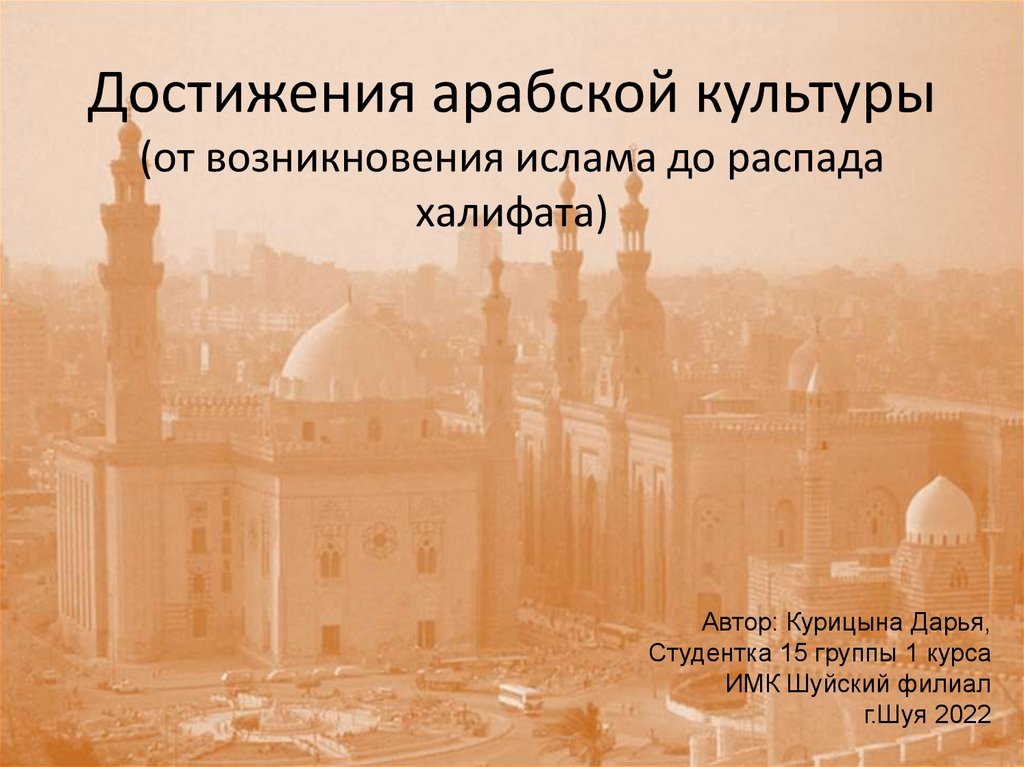 Достижения арабской культуры (от возникновения ислама до распада халифата)

Автор: Курицына Дарья,
Студентка 15 группы 1 курса
ИМК Шуйский филиал
г.Шуя 2022